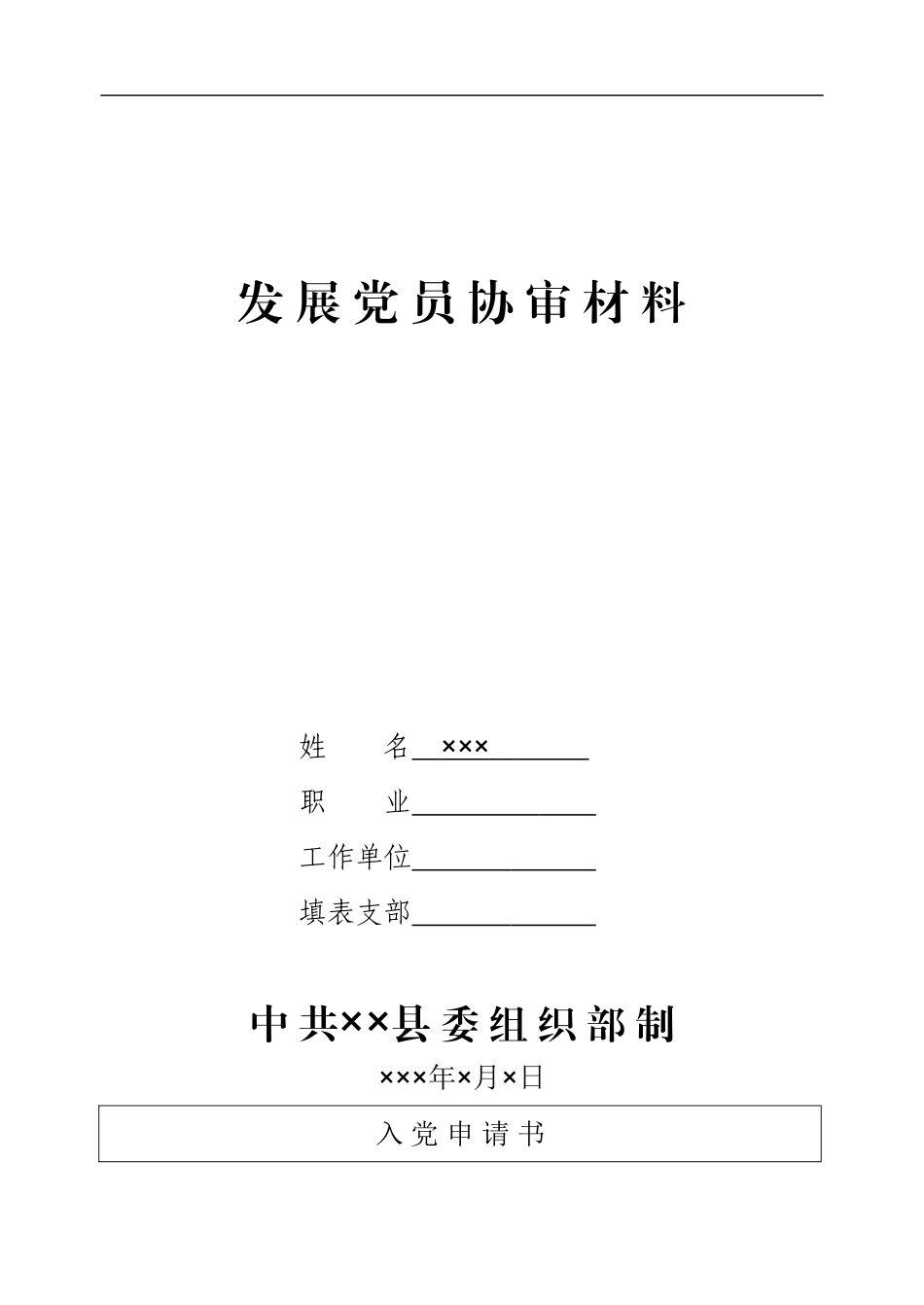 发展党员协审材料

姓　　名 ×××

职　　业

工作单位

填表支部

中共××县委组织部制

×××年×月×日

入党申请书